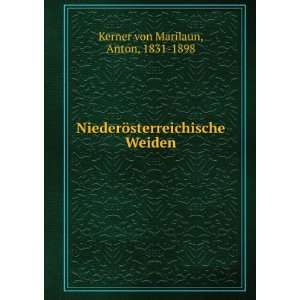 Kerner von Marilaun, Anton, 1831-1898

Niederösterreichische Weiden